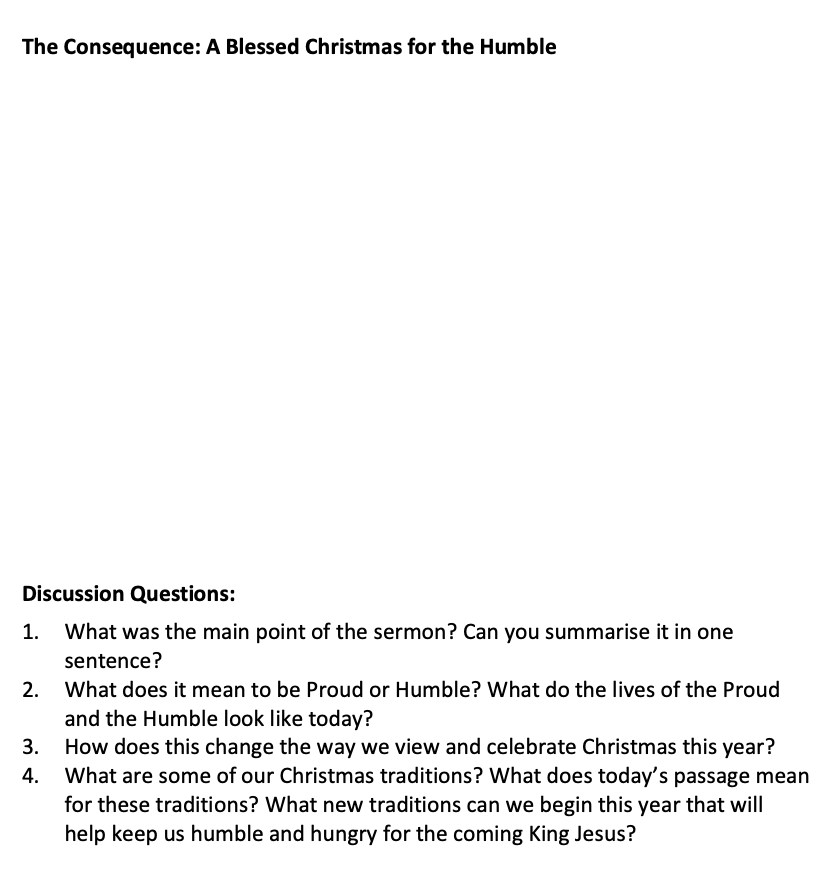 The Consequence: A Blessed Christmas for the Humble

Discussion Questions:

1. What was the main point of the sermon? Can you summarise it in one sentence?
2. What does it mean to be Proud or Humble? What do the lives of the Proud and the Humble look like today?
3. How does this change the way we view and celebrate Christmas this year?
4. What are some of our Christmas traditions? What does today's passage mean for these traditions? What new traditions can we begin this year that will help keep us humble and hungry for the coming King Jesus?